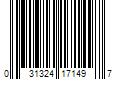 0 31324 17149 7